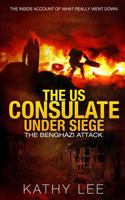 THE INSIDE ACCOUNT OF WHAT REALLY WENT DOWN

THE US CONSULATE UNDER SIEGE

THE BENGHAZI ATTACK

KATHY LEE